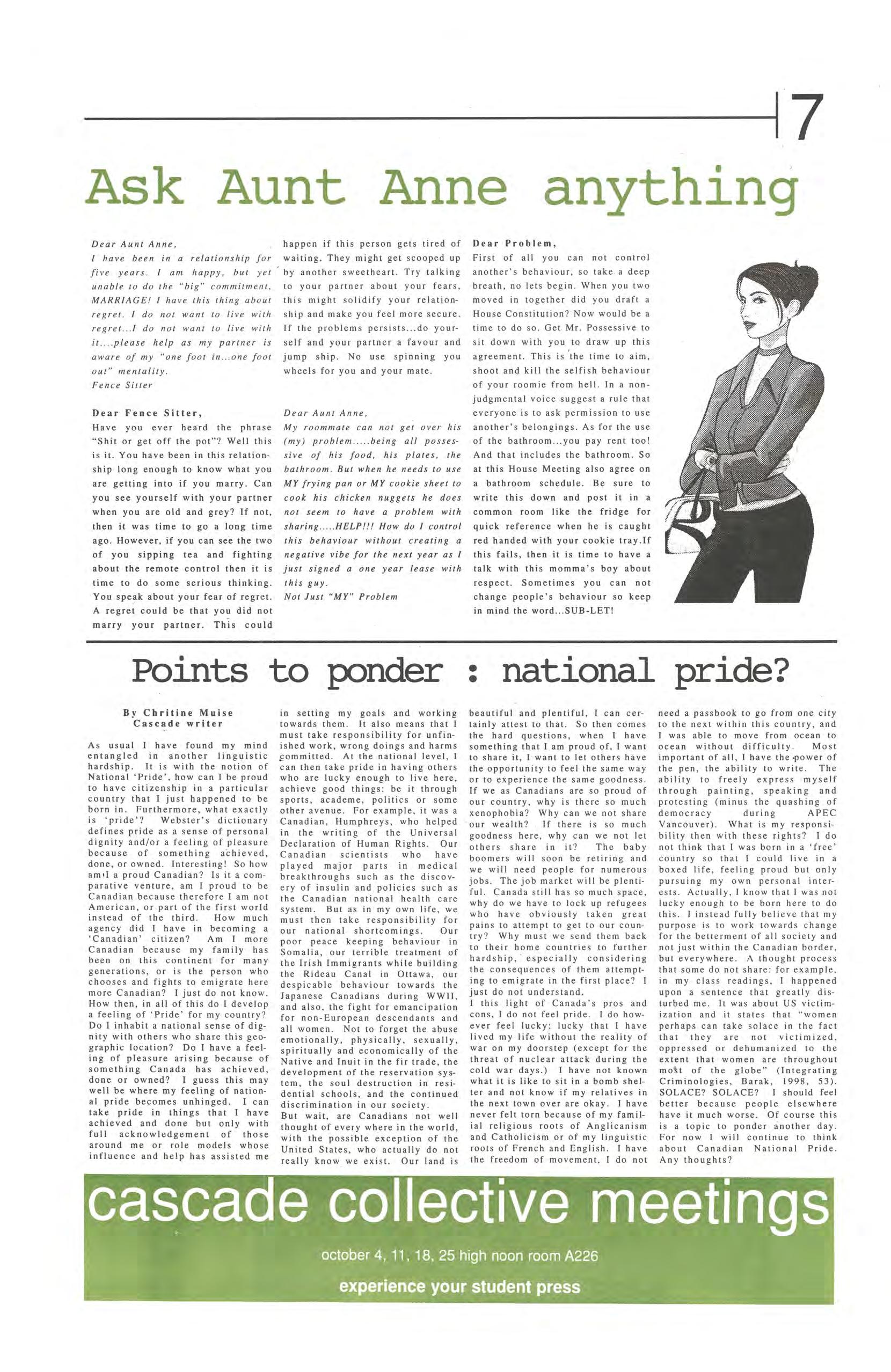 7

Ask Aunt Anne anything

Dear Aunt Anne,
I have been in a relationship for five years. I am happy, but yet unable to do the "big" commitment, MARRIAGE! I have this thing about regret. I do not want to live with regret...I do not want to live with it....please help as my partner is aware of my "one foot in...one foot out" mentality.
Fence Sitter

Dear Fence Sitter,
Have you ever heard the phrase "Shit or get off the pot"? Well this is it. You have been in this relationship long enough to know what you are getting into if you marry. Can you see yourself with your partner when you are old and grey? If not, then it was time to go a long time ago. However, if you can see the two of you sipping tea and fighting about the remote control then it is time to do some serious thinking. You speak about your fear of regret. A regret could be that you did not marry your partner. This could happen if this person gets tired of waiting. They might get scooped up by another sweetheart. Try talking to your partner about your fears, this might solidify your relationship and make you feel more secure. If the problems persists...do yourself and your partner a favour and jump ship. No use spinning you wheels for you and your mate.

Dear Aunt Anne,
My roommate can not get over his (my) problem.....being all possessive of his food, his plates, the bathroom. But when he needs to use MY frying pan or MY cookie sheet to cook his chicken nuggets he does not seem to have a problem with sharing.....HELP!!! How do I control this behaviour without creating a negative vibe for the next year as I just signed a one year lease with this guy.
Not Just "MY" Problem

Dear Problem,
First of all you can not control another's behaviour, so take a deep breath, no lets begin. When you two moved in together did you draft a House Constitution? Now would be a time to do so. Get Mr. Possessive to sit down with you to draw up this agreement. This is the time to aim, shoot and kill the selfish behaviour of your roomie from hell. In a non-judgmental voice suggest a rule that everyone is to ask permission to use another's belongings. As for the use of the bathroom...you pay rent too! And that includes the bathroom. So at this House Meeting also agree on a bathroom schedule. Be sure to write this down and post it in a common room like the fridge for quick reference when he is caught red handed with your cookie tray.If this fails, then it is time to have a talk with this momma's boy about respect. Sometimes you can not change people's behaviour so keep in mind the word...SUB-LET!

Points to ponder : national pride?

By Chritine Muise
Cascade writer

As usual I have found my mind entangled in another linguistic hardship. It is with the notion of National 'Pride', how can I be proud to have citizenship in a particular country that I just happened to be born in. Furthermore, what exactly is 'pride'? Webster's dictionary defines pride as a sense of personal dignity and/or a feeling of pleasure because of something achieved, done, or owned. Interesting! So how am I a proud Canadian? Is it a comparative venture, am I proud to be Canadian because therefore I am not American, or part of the first world instead of the third. How much agency did I have in becoming a 'Canadian' citizen? Am I more Canadian because my family has been on this continent for many generations, or is the person who chooses and fights to emigrate here more Canadian? I just do not know. How then, in all of this do I develop a feeling of 'Pride' for my country? Do I inhabit a national sense of dignity with others who share this geographic location? Do I have a feeling of pleasure arising because of something Canada has achieved, done or owned? I guess this may well be where my feeling of national pride becomes unhinged. I can take pride in things that I have achieved and done but only with full acknowledgement of those around me or role models whose influence and help has assisted me in setting my goals and working towards them. It also means that I must take responsibility for unfinished work, wrong doings and harms committed. At the national level, I can then take pride in having others who are lucky enough to live here, achieve good things: be it through sports, academe, politics or some other avenue. For example, it was a Canadian, Humphreys, who helped in the writing of the Universal Declaration of Human Rights. Our Canadian scientists who have played major parts in medical breakthroughs such as the discovery of insulin and policies such as the Canadian national health care system. But as in my own life, we must then take responsibility for our national shortcomings. Our poor peace keeping behaviour in Somalia, our terrible treatment of the Irish Immigrants while building the Rideau Canal in Ottawa, our despicable behaviour towards the Japanese Canadians during WWII, and also, the fight for emancipation for non-European descendants and all women. Not to forget the abuse emotionally, physically, sexually, spiritually and economically of the Native and Inuit in the fir trade, the development of the reservation system, the soul destruction in residential schools, and the continued discrimination in our society.
But wait, are Canadians not well thought of every where in the world, with the possible exception of the United States, who actually do not really know we exist. Our land is beautiful and plentiful, I can certainly attest to that. So then comes the hard questions, when I have something that I am proud of, I want to share it, I want to let others have the opportunity to feel the same way or to experience the same goodness. If we as Canadians are so proud of our country, why is there so much xenophobia? Why can we not share our wealth? If there is so much goodness here, why can we not let others share in it? The baby boomers will soon be retiring and we will need people for numerous jobs. The job market will be plentiful. Canada still has so much space, why do we have to lock up refugees who have obviously taken great pains to attempt to get to our country? Why must we send them back to their home countries to further hardship, especially considering the consequences of them attempting to emigrate in the first place? I just do not understand.
I this light of Canada's pros and cons, I do not feel pride. I do however feel lucky: lucky that I have lived my life without the reality of war on my doorstep (except for the threat of nuclear attack during the cold war days.) I have not known what it is like to sit in a bomb shelter and not know if my relatives in the next town over are okay. I have never felt torn because of my familial religious roots of Anglicanism and Catholicism or of my linguistic roots of French and English. I have the freedom of movement, I do not need a passbook to go from one city to the next within this country, and I was able to move from ocean to ocean without difficulty. Most important of all, I have the power of the pen, the ability to write. The ability to freely express myself through painting, speaking and protesting (minus the quashing of democracy during APEC Vancouver). What is my responsibility then with these rights? I do not think that I was born in a 'free' country so that I could live in a boxed life, feeling proud but only pursuing my own personal interests. Actually, I know that I was not lucky enough to be born here to do this. I instead fully believe that my purpose is to work towards change for the betterment of all society and not just within the Canadian border, but everywhere. A thought process that some do not share: for example, in my class readings, I happened upon a sentence that greatly disturbed me. It was about US victimization and it states that "women perhaps can take solace in the fact that they are not victimized, oppressed or dehumanized to the extent that women are throughout most of the globe" (Integrating Criminologies, Barak, 1998, 53). SOLACE? SOLACE? I should feel better because people elsewhere have it much worse. Of course this is a topic to ponder another day. For now I will continue to think about Canadian National Pride. Any thoughts?

cascade collective meetings

october 4, 11, 18, 25 high noon room A226

experience your student press